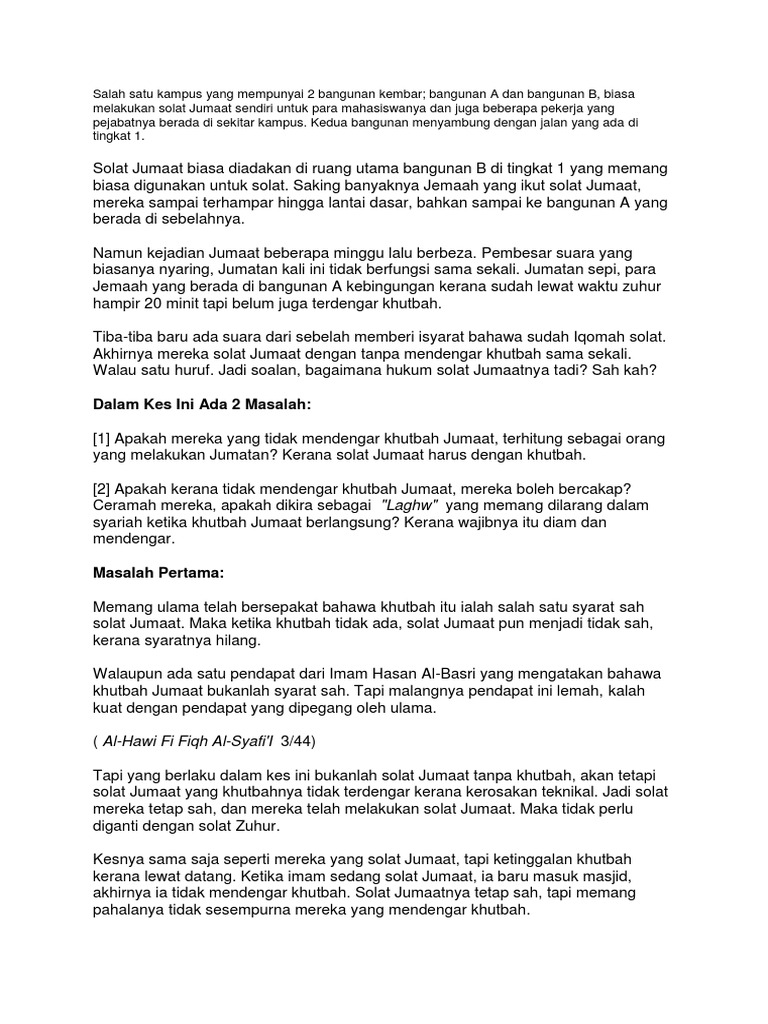 Salah satu kampus yang mempunyai 2 bangunan kembar; bangunan A dan bangunan B, biasa melakukan solat Jumaat sendiri untuk para mahasiswanya dan juga beberapa pekerja yang pejabatnya berada di sekitar kampus. Kedua bangunan menyambung dengan jalan yang ada di tingkat 1.

Solat Jumaat biasa diadakan di ruang utama bangunan B di tingkat 1 yang memang biasa digunakan untuk solat. Saking banyaknya Jemaah yang ikut solat Jumaat, mereka sampai terhampar hingga lantai dasar, bahkan sampai ke bangunan A yang berada di sebelahnya.

Namun kejadian Jumaat beberapa minggu lalu berbeza. Pembesar suara yang biasanya nyaring, Jumatan kali ini tidak berfungsi sama sekali. Jumatan sepi, para Jemaah yang berada di bangunan A kebingungan kerana sudah lewat waktu zuhur hampir 20 minit tapi belum juga terdengar khutbah.

Tiba-tiba baru ada suara dari sebelah memberi isyarat bahawa sudah Iqomah solat. Akhirnya mereka solat Jumaat dengan tanpa mendengar khutbah sama sekali. Walau satu huruf. Jadi soalan, bagaimana hukum solat Jumaatnya tadi? Sah kah?

Dalam Kes Ini Ada 2 Masalah:

[1] Apakah mereka yang tidak mendengar khutbah Jumaat, terhitung sebagai orang yang melakukan Jumatan? Kerana solat Jumaat harus dengan khutbah.

[2] Apakah kerana tidak mendengar khutbah Jumaat, mereka boleh bercakap? Ceramah mereka, apakah dikira sebagai "Laghw" yang memang dilarang dalam syariah ketika khutbah Jumaat berlangsung? Kerana wajibnya itu diam dan mendengar.

Masalah Pertama:

Memang ulama telah bersepakat bahawa khutbah itu ialah salah satu syarat sah solat Jumaat. Maka ketika khutbah tidak ada, solat Jumaat pun menjadi tidak sah, kerana syaratnya hilang.

Walaupun ada satu pendapat dari Imam Hasan Al-Basri yang mengatakan bahawa khutbah Jumaat bukanlah syarat sah. Tapi malangnya pendapat ini lemah, kalah kuat dengan pendapat yang dipegang oleh ulama.

( Al-Hawi Fi Fiqh Al-Syafi'I 3/44)

Tapi yang berlaku dalam kes ini bukanlah solat Jumaat tanpa khutbah, akan tetapi solat Jumaat yang khutbahnya tidak terdengar kerana kerosakan teknikal. Jadi solat mereka tetap sah, dan mereka telah melakukan solat Jumaat. Maka tidak perlu diganti dengan solat Zuhur.

Kesnya sama saja seperti mereka yang solat Jumaat, tapi ketinggalan khutbah kerana lewat datang. Ketika imam sedang solat Jumaat, ia baru masuk masjid, akhirnya ia tidak mendengar khutbah. Solat Jumaatnya tetap sah, tapi memang pahalanya tidak sesempurna mereka yang mendengar khutbah.